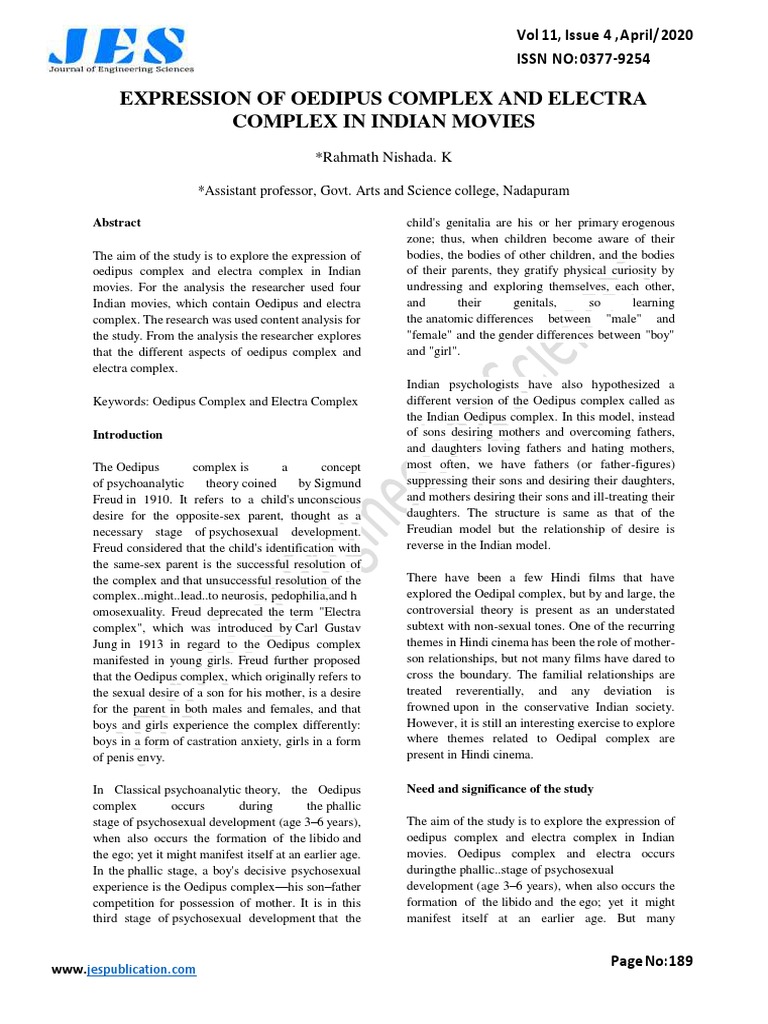 JES
Journal of Engineering Sciences

Vol 11, Issue 4 ,April/ 2020
ISSN NO:0377-9254

EXPRESSION OF OEDIPUS COMPLEX AND ELECTRA COMPLEX IN INDIAN MOVIES

*Rahmath Nishada. K

*Assistant professor, Govt. Arts and Science college, Nadapuram

Abstract

The aim of the study is to explore the expression of oedipus complex and electra complex in Indian movies. For the analysis the researcher used four Indian movies, which contain Oedipus and electra complex. The research was used content analysis for the study. From the analysis the researcher explores that the different aspects of oedipus complex and electra complex.

Keywords: Oedipus Complex and Electra Complex

Introduction

The Oedipus complex is a concept of psychoanalytic theory coined by Sigmund Freud in 1910. It refers to a child's unconscious desire for the opposite-sex parent, thought as a necessary stage of psychosexual development. Freud considered that the child's identification with the same-sex parent is the successful resolution of the complex and that unsuccessful resolution of the complex..might..lead..to neurosis, pedophilia,and h omosexuality. Freud deprecated the term "Electra complex", which was introduced by Carl Gustav Jung in 1913 in regard to the Oedipus complex manifested in young girls. Freud further proposed that the Oedipus complex, which originally refers to the sexual desire of a son for his mother, is a desire for the parent in both males and females, and that boys and girls experience the complex differently: boys in a form of castration anxiety, girls in a form of penis envy.

In Classical psychoanalytic theory, the Oedipus complex occurs during the phallic stage of psychosexual development (age 3–6 years), when also occurs the formation of the libido and the ego; yet it might manifest itself at an earlier age. In the phallic stage, a boy's decisive psychosexual experience is the Oedipus complex—his son–father competition for possession of mother. It is in this third stage of psychosexual development that the child's genitalia are his or her primary erogenous zone; thus, when children become aware of their bodies, the bodies of other children, and the bodies of their parents, they gratify physical curiosity by undressing and exploring themselves, each other, and their genitals, so learning the anatomic differences between "male" and "female" and the gender differences between "boy" and "girl".

Indian psychologists have also hypothesized a different version of the Oedipus complex called as the Indian Oedipus complex. In this model, instead of sons desiring mothers and overcoming fathers, and daughters loving fathers and hating mothers, most often, we have fathers (or father-figures) suppressing their sons and desiring their daughters, and mothers desiring their sons and ill-treating their daughters. The structure is same as that of the Freudian model but the relationship of desire is reverse in the Indian model.

There have been a few Hindi films that have explored the Oedipal complex, but by and large, the controversial theory is present as an understated subtext with non-sexual tones. One of the recurring themes in Hindi cinema has been the role of mother-son relationships, but not many films have dared to cross the boundary. The familial relationships are treated reverentially, and any deviation is frowned upon in the conservative Indian society. However, it is still an interesting exercise to explore where themes related to Oedipal complex are present in Hindi cinema.

Need and significance of the study

The aim of the study is to explore the expression of oedipus complex and electra complex in Indian movies. Oedipus complex and electra occurs duringthe phallic..stage of psychosexual development (age 3–6 years), when also occurs the formation of the libido and the ego; yet it might manifest itself at an earlier age. But many

www.jespublication.com

Page No:189